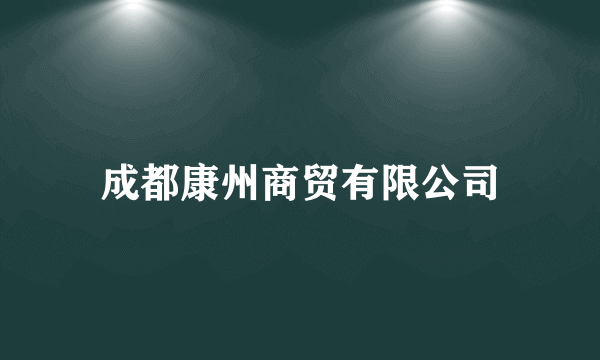 成都康州商贸有限公司